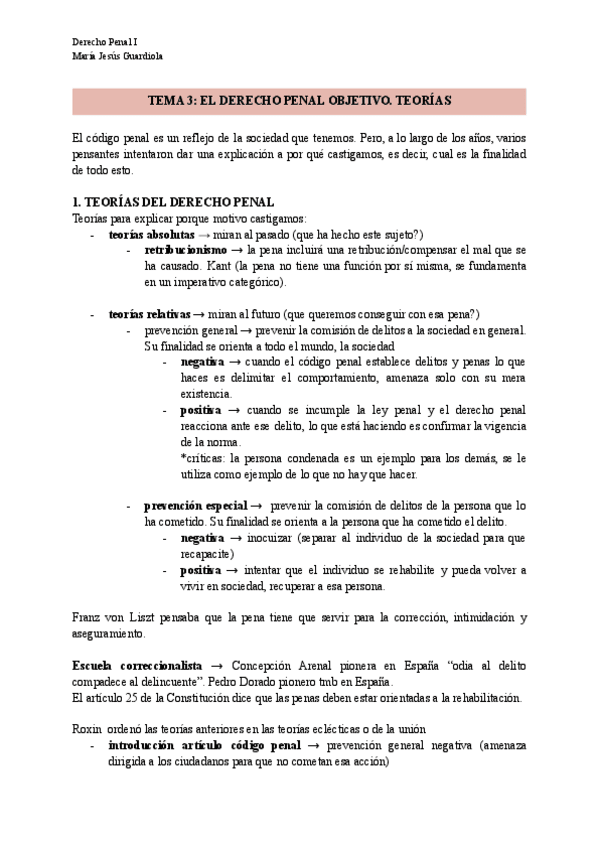 Derecho Penal I
María Jesús Guardiola

TEMA 3: EL DERECHO PENAL OBJETIVO. TEORÍAS

El código penal es un reflejo de la sociedad que tenemos. Pero, a lo largo de los años, varios pensantes intentaron dar una explicación a por qué castigamos, es decir, cual es la finalidad de todo esto.

1. TEORÍAS DEL DERECHO PENAL
Teorías para explicar porque motivo castigamos:
- teorías absolutas → miran al pasado (que ha hecho este sujeto?)
  - retribucionismo → la pena incluirá una retribución/compensar el mal que se ha causado. Kant (la pena no tiene una función por sí misma, se fundamenta en un imperativo categórico).

- teorías relativas → miran al futuro (que queremos conseguir con esa pena?)
  - prevención general → prevenir la comisión de delitos a la sociedad en general. Su finalidad se orienta a todo el mundo, la sociedad
    - negativa → cuando el código penal establece delitos y penas lo que haces es delimitar el comportamiento, amenaza solo con su mera existencia.
    - positiva → cuando se incumple la ley penal y el derecho penal reacciona ante ese delito, lo que está haciendo es confirmar la vigencia de la norma.
    *críticas: la persona condenada es un ejemplo para los demás, se le utiliza como ejemplo de lo que no hay que hacer.

  - prevención especial → prevenir la comisión de delitos de la persona que lo ha cometido. Su finalidad se orienta a la persona que ha cometido el delito.
    - negativa → inocuizar (separar al individuo de la sociedad para que recapacite)
    - positiva → intentar que el individuo se rehabilite y pueda volver a vivir en sociedad, recuperar a esa persona.

Franz von Liszt pensaba que la pena tiene que servir para la corrección, intimidación y aseguramiento.

Escuela correccionalista → Concepción Arenal pionera en España "odia al delito compadece al delincuente". Pedro Dorado pionero tmb en España.
El artículo 25 de la Constitución dice que las penas deben estar orientadas a la rehabilitación.

Roxin ordenó las teorías anteriores en las teorías eclécticas o de la unión
- introducción artículo código penal → prevención general negativa (amenaza dirigida a los ciudadanos para que no cometan esa acción)